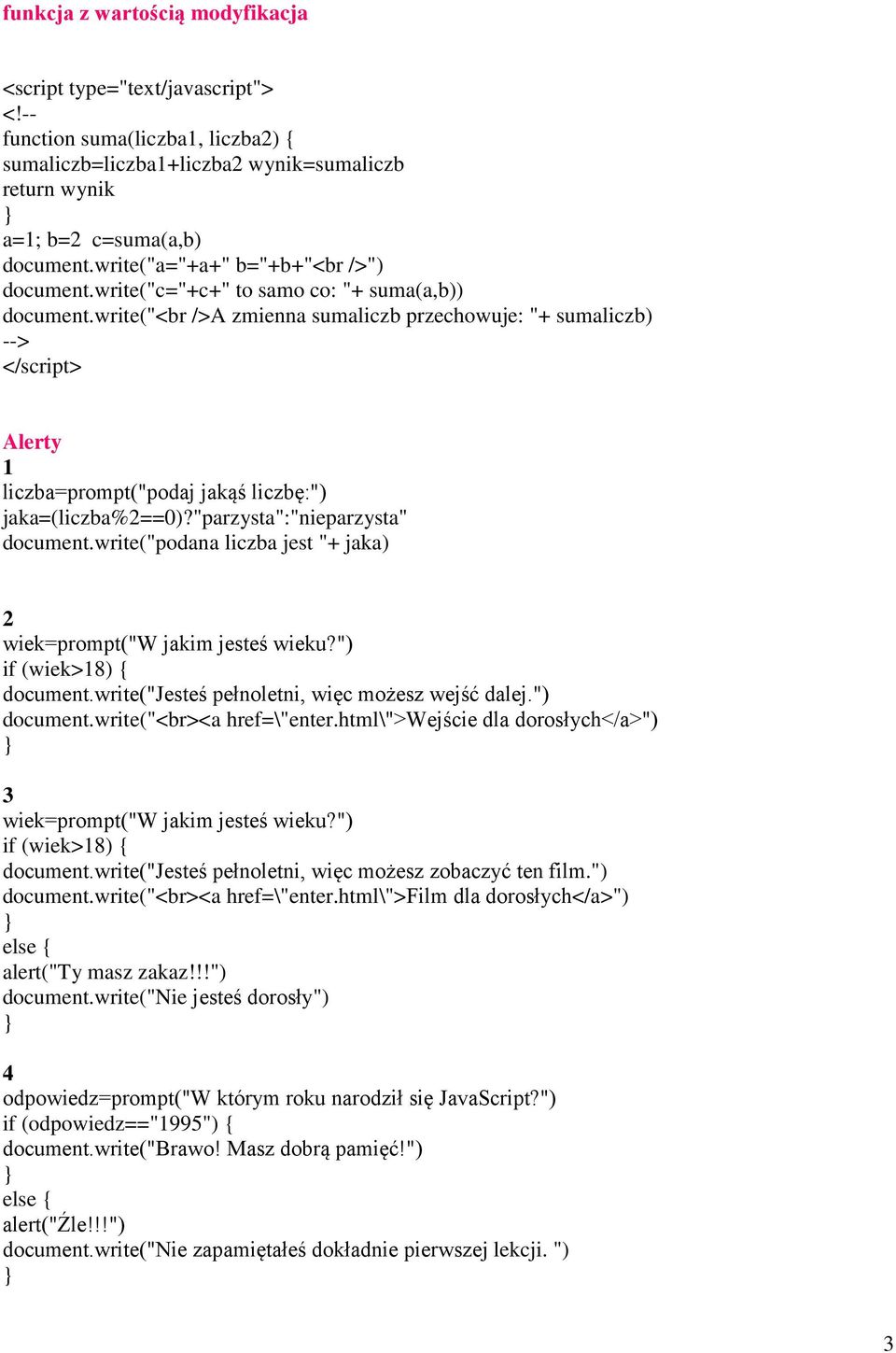 funkcja z wartością modyfikacja

<script type="text/javascript">
<!--
function suma(liczba1, liczba2) {
sumaliczb=liczba1+liczba2 wynik=sumaliczb
return wynik
}
a=1; b=2 c=suma(a,b)
document.write("a="+a+" b="+b+"<br />")
document.write("c="+c+" to samo co: "+ suma(a,b))
document.write("<br />A zmienna sumaliczb przechowuje: "+ sumaliczb)
-->
</script>

Alerty
1
liczba=prompt("podaj jakąś liczbę:")
jaka=(liczba%2==0)?"parzysta":"nieparzysta"
document.write("podana liczba jest "+ jaka)

2
wiek=prompt("W jakim jesteś wieku?")
if (wiek>18) {
document.write("Jesteś pełnoletni, więc możesz wejść dalej.")
document.write("<br><a href=\"enter.html\">Wejście dla dorosłych</a>")
}

3
wiek=prompt("W jakim jesteś wieku?")
if (wiek>18) {
document.write("Jesteś pełnoletni, więc możesz zobaczyć ten film.")
document.write("<br><a href=\"enter.html\">Film dla dorosłych</a>")
}
else {
alert("Ty masz zakaz!!!")
document.write("Nie jesteś dorosły")
}

4
odpowiedz=prompt("W którym roku narodził się JavaScript?")
if (odpowiedz=="1995") {
document.write("Brawo! Masz dobrą pamięć!")
}
else {
alert("Źle!!!")
document.write("Nie zapamiętałeś dokładnie pierwszej lekcji. ")
}

3